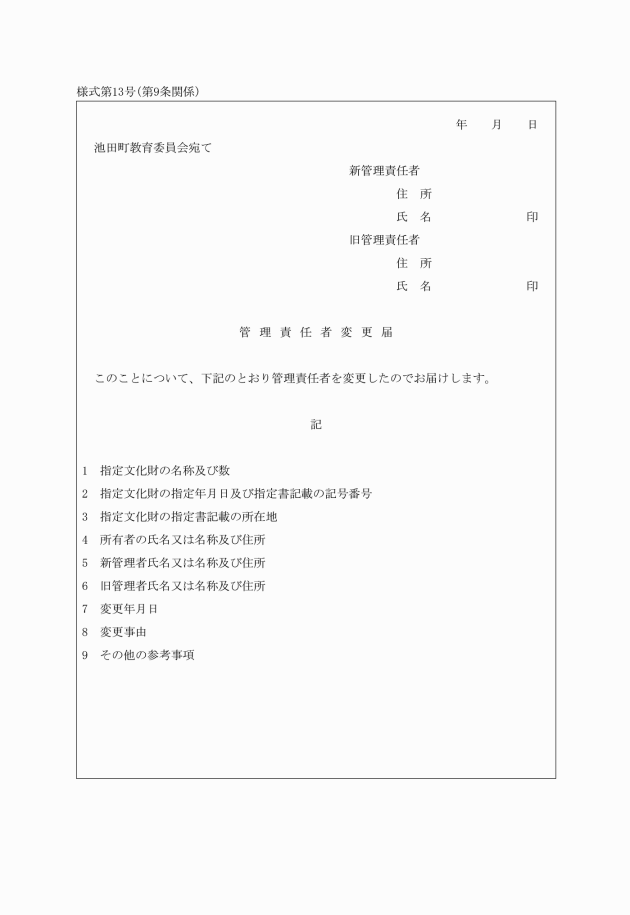 様式第13号(第9条関係)

年　月　日

池田町教育委員会宛て

新管理責任者
住　所
氏　名　印
旧管理責任者
住　所
氏　名　印

管理責任者変更届

このことについて、下記のとおり管理責任者を変更したのでお届けします。

記

1　指定文化財の名称及び数
2　指定文化財の指定年月日及び指定書記載の記号番号
3　指定文化財の指定書記載の所在地
4　所有者の氏名又は名称及び住所
5　新管理者氏名又は名称及び住所
6　旧管理者氏名又は名称及び住所
7　変更年月日
8　変更事由
9　その他の参考事項